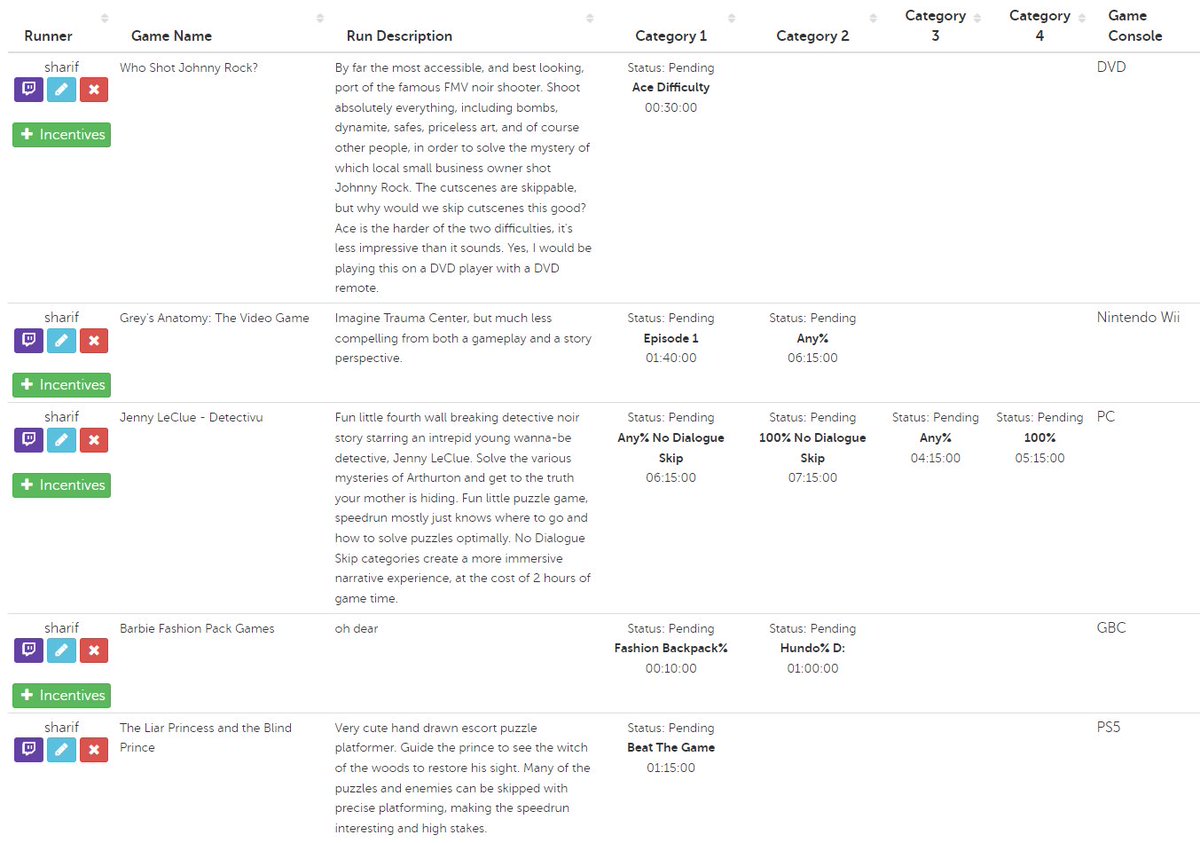 | Runner | Game Name | Run Description | Category 1 | Category 2 | Category 3 | Category 4 | Game Console |
|---|---|---|---|---|---|---|---|
| sharif + Incentives | Who Shot Johnny Rock? | By far the most accessible, and best looking, port of the famous FMV noir shooter. Shoot absolutely everything, including bombs, dynamite, safes, priceless art, and of course other people, in order to solve the mystery of which local small business owner shot Johnny Rock. The cutscenes are skippable, but why would we skip cutscenes this good? Ace is the harder of the two difficulties, it's less impressive than it sounds. Yes, I would be playing this on a DVD player with a DVD remote. | Status: Pending **Ace Difficulty** 00:30:00 | | | | DVD |
| sharif + Incentives | Grey's Anatomy: The Video Game | Imagine Trauma Center, but much less compelling from both a gameplay and a story perspective. | Status: Pending **Episode 1** 01:40:00 | Status: Pending **Any%** 06:15:00 | | | Nintendo Wii |
| sharif + Incentives | Jenny LeClue - Detectivu | Fun little fourth wall breaking detective noir story starring an intrepid young wanna-be detective, Jenny LeClue. Solve the various mysteries of Arthurton and get to the truth your mother is hiding. Fun little puzzle game, speedrun mostly just knows where to go and how to solve puzzles optimally. No Dialogue Skip categories create a more immersive narrative experience, at the cost of 2 hours of game time. | Status: Pending **Any% No Dialogue Skip** 06:15:00 | Status: Pending **100% No Dialogue Skip** 07:15:00 | Status: Pending **Any%** 04:15:00 | Status: Pending **100%** 05:15:00 | PC |
| sharif + Incentives | Barbie Fashion Pack Games | oh dear | Status: Pending **Fashion Backpack%** 00:10:00 | Status: Pending **Hundo% D:** 01:00:00 | | | GBC |
| sharif | The Liar Princess and the Blind Prince | Very cute hand drawn escort puzzle platformer. Guide the prince to see the witch of the woods to restore his sight. Many of the puzzles and enemies can be skipped with precise platforming, making the speedrun interesting and high stakes. | Status: Pending **Beat The Game** 01:15:00 | | | | PS5 |